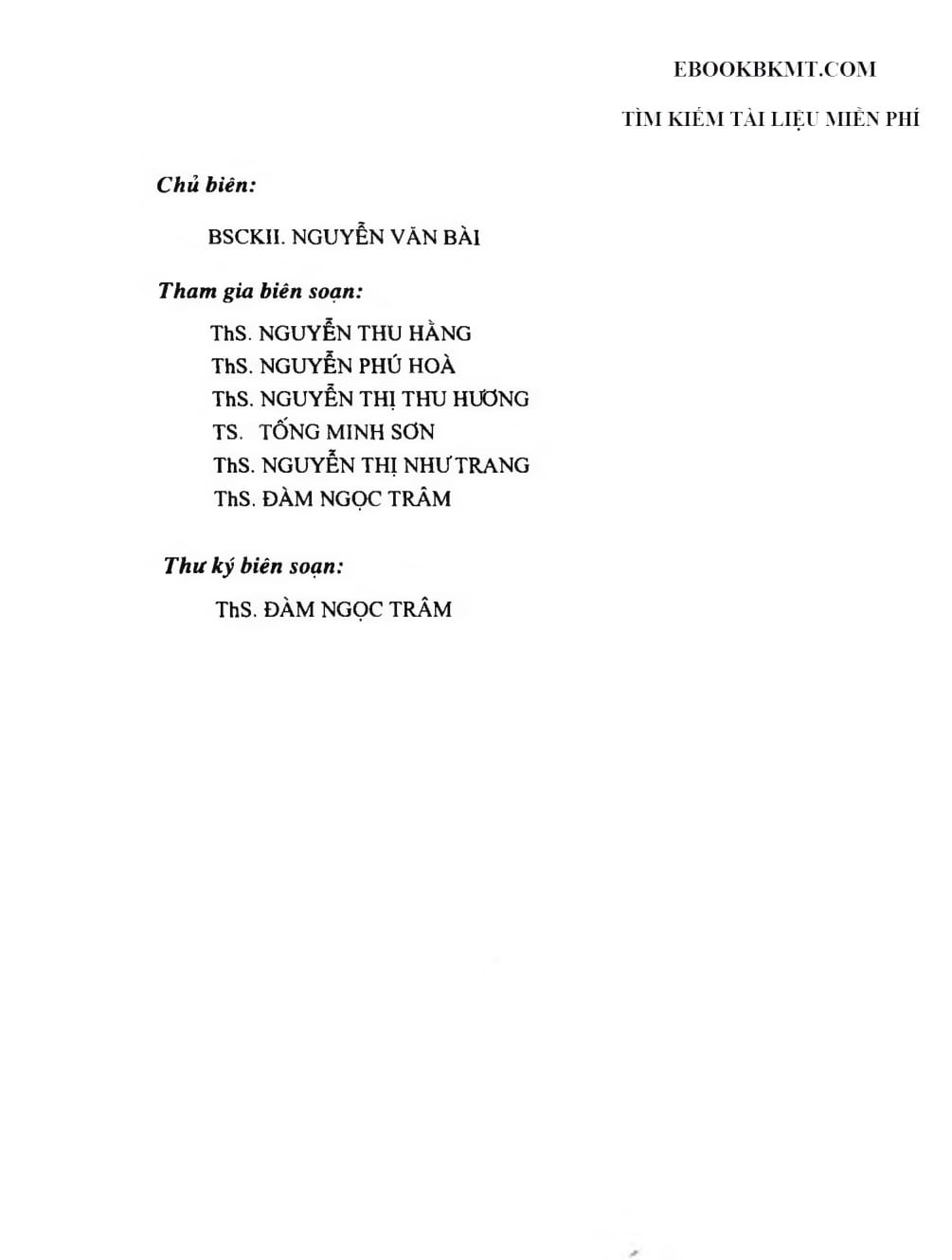 EBOOKBKMT.COM

TÌM KIẾM TÀI LIỆU MIỄN PHÍ

Chủ biên:

BSCKII. NGUYỄN VĂN BÀI

Tham gia biên soạn:

ThS. NGUYỄN THU HẰNG
ThS. NGUYỄN PHÚ HOÀ
ThS. NGUYỄN THỊ THU HƯƠNG
TS. TỐNG MINH SƠN
ThS. NGUYỄN THỊ NHƯ TRANG
ThS. ĐÀM NGỌC TRÂM

Thư ký biên soạn:

ThS. ĐÀM NGỌC TRÂM